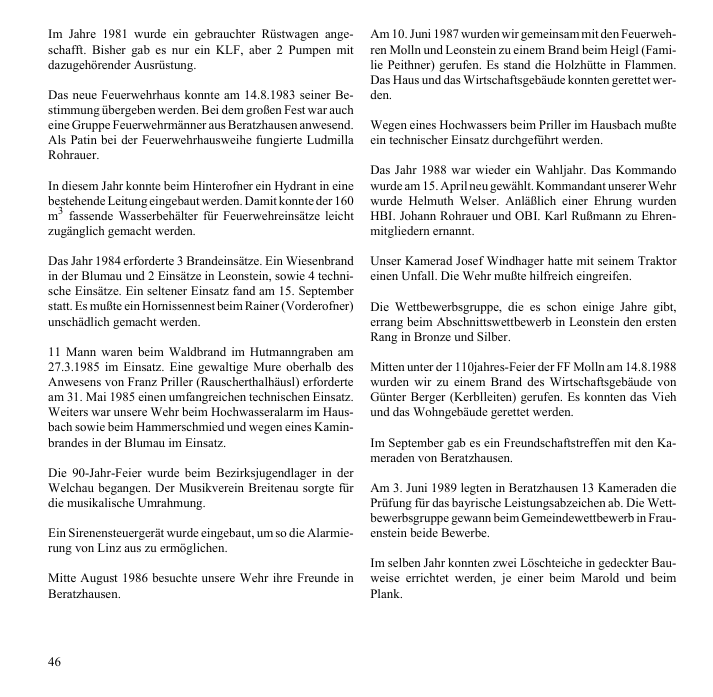 Im Jahre 1981 wurde ein gebrauchter Rüstwagen angeschafft. Bisher gab es nur ein KLF, aber 2 Pumpen mit dazugehörender Ausrüstung.

Das neue Feuerwehrhaus konnte am 14.8.1983 seiner Bestimmung übergeben werden. Bei dem großen Fest war auch eine Gruppe Feuerwehrmänner aus Beratzhausen anwesend. Als Patin bei der Feuerwehrhausweihe fungierte Ludmilla Rohrauer.

In diesem Jahr konnte beim Hinterofner ein Hydrant in eine bestehende Leitung eingebaut werden. Damit konnte der 160 $m^3$ fassende Wasserbehälter für Feuerwehreinsätze leicht zugänglich gemacht werden.

Das Jahr 1984 erforderte 3 Brandeinsätze. Ein Wiesenbrand in der Blumau und 2 Einsätze in Leonstein, sowie 4 technische Einsätze. Ein seltener Einsatz fand am 15. September statt. Es mußte ein Hornissennest beim Rainer (Vorderofner) unschädlich gemacht werden.

11 Mann waren beim Waldbrand im Hutmanngraben am 27.3.1985 im Einsatz. Eine gewaltige Mure oberhalb des Anwesens von Franz Priller (Rauscherthalhäusl) erforderte am 31. Mai 1985 einen umfangreichen technischen Einsatz. Weiters war unsere Wehr beim Hochwasseralarm im Hausbach sowie beim Hammerschmied und wegen eines Kaminbrandes in der Blumau im Einsatz.

Die 90-Jahr-Feier wurde beim Bezirksjugendlager in der Welchau begangen. Der Musikverein Breitenau sorgte für die musikalische Umrahmung.

Ein Sirenensteuergerät wurde eingebaut, um so die Alarmierung von Linz aus zu ermöglichen.

Mitte August 1986 besuchte unsere Wehr ihre Freunde in Beratzhausen.

Am 10. Juni 1987 wurden wir gemeinsam mit den Feuerwehren Molln und Leonstein zu einem Brand beim Heigl (Familie Peithner) gerufen. Es stand die Holzhütte in Flammen. Das Haus und das Wirtschaftsgebäude konnten gerettet werden.

Wegen eines Hochwassers beim Priller im Hausbach mußte ein technischer Einsatz durchgeführt werden.

Das Jahr 1988 war wieder ein Wahljahr. Das Kommando wurde am 15. April neu gewählt. Kommandant unserer Wehr wurde Helmuth Welser. Anläßlich einer Ehrung wurden HBI. Johann Rohrauer und OBI. Karl Rußmann zu Ehrenmitgliedern ernannt.

Unser Kamerad Josef Windhager hatte mit seinem Traktor einen Unfall. Die Wehr mußte hilfreich eingreifen.

Die Wettbewerbsgruppe, die es schon einige Jahre gibt, errang beim Abschnittswettbewerb in Leonstein den ersten Rang in Bronze und Silber.

Mitten unter der 110jahres-Feier der FF Molln am 14.8.1988 wurden wir zu einem Brand des Wirtschaftsgebäude von Günter Berger (Kerblleiten) gerufen. Es konnten das Vieh und das Wohngebäude gerettet werden.

Im September gab es ein Freundschaftstreffen mit den Kameraden von Beratzhausen.

Am 3. Juni 1989 legten in Beratzhausen 13 Kameraden die Prüfung für das bayrische Leistungsabzeichen ab. Die Wettbewerbsgruppe gewann beim Gemeindewettbewerb in Frauenstein beide Bewerbe.

Im selben Jahr konnten zwei Löschteiche in gedeckter Bauweise errichtet werden, je einer beim Marold und beim Plank.

46